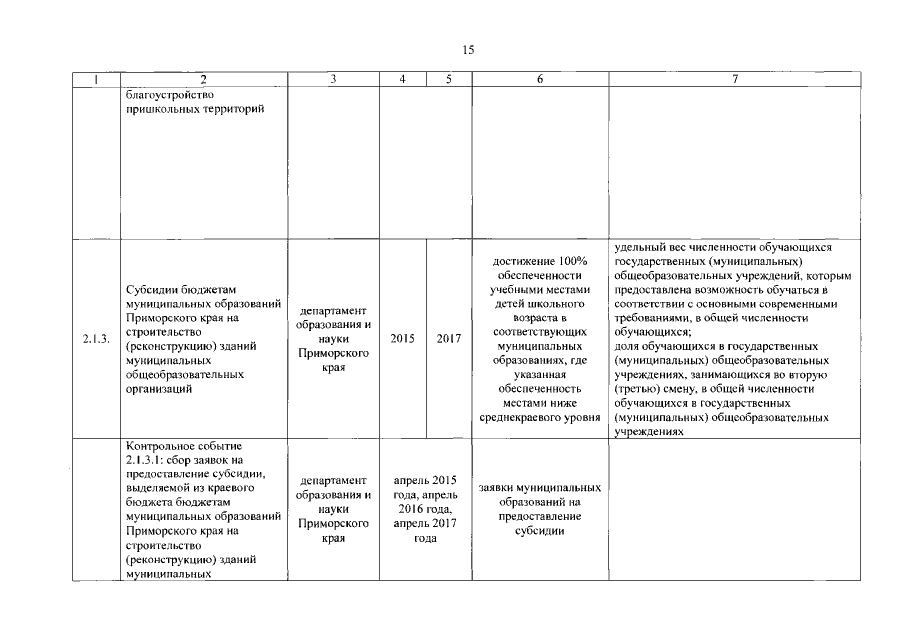 15

| 1 | 2 | 3 | 4 | 5 | 6 | 7 |
|---|---|---|---|---|---|---|
| | благоустройство пришкольных территорий | | | | | |
| 2.1.3. | Субсидии бюджетам муниципальных образований Приморского края на строительство (реконструкцию) зданий муниципальных общеобразовательных организаций | департамент образования и науки Приморского края | 2015 | 2017 | достижение 100% обеспеченности учебными местами детей школьного возраста в соответствующих муниципальных образованиях, где указанная обеспеченность местами ниже среднекраевого уровня | удельный вес численности обучающихся государственных (муниципальных) общеобразовательных учреждений, которым предоставлена возможность обучаться в соответствии с основными современными требованиями, в общей численности обучающихся; доля обучающихся в государственных (муниципальных) общеобразовательных учреждениях, занимающихся во вторую (третью) смену, в общей численности обучающихся в государственных (муниципальных) общеобразовательных учреждениях |
| | Контрольное событие 2.1.3.1: сбор заявок на предоставление субсидии, выделяемой из краевого бюджета бюджетам муниципальных образований Приморского края на строительство (реконструкцию) зданий муниципальных | департамент образования и науки Приморского края | апрель 2015 года, апрель 2016 года, апрель 2017 года | | заявки муниципальных образований на предоставление субсидии | |